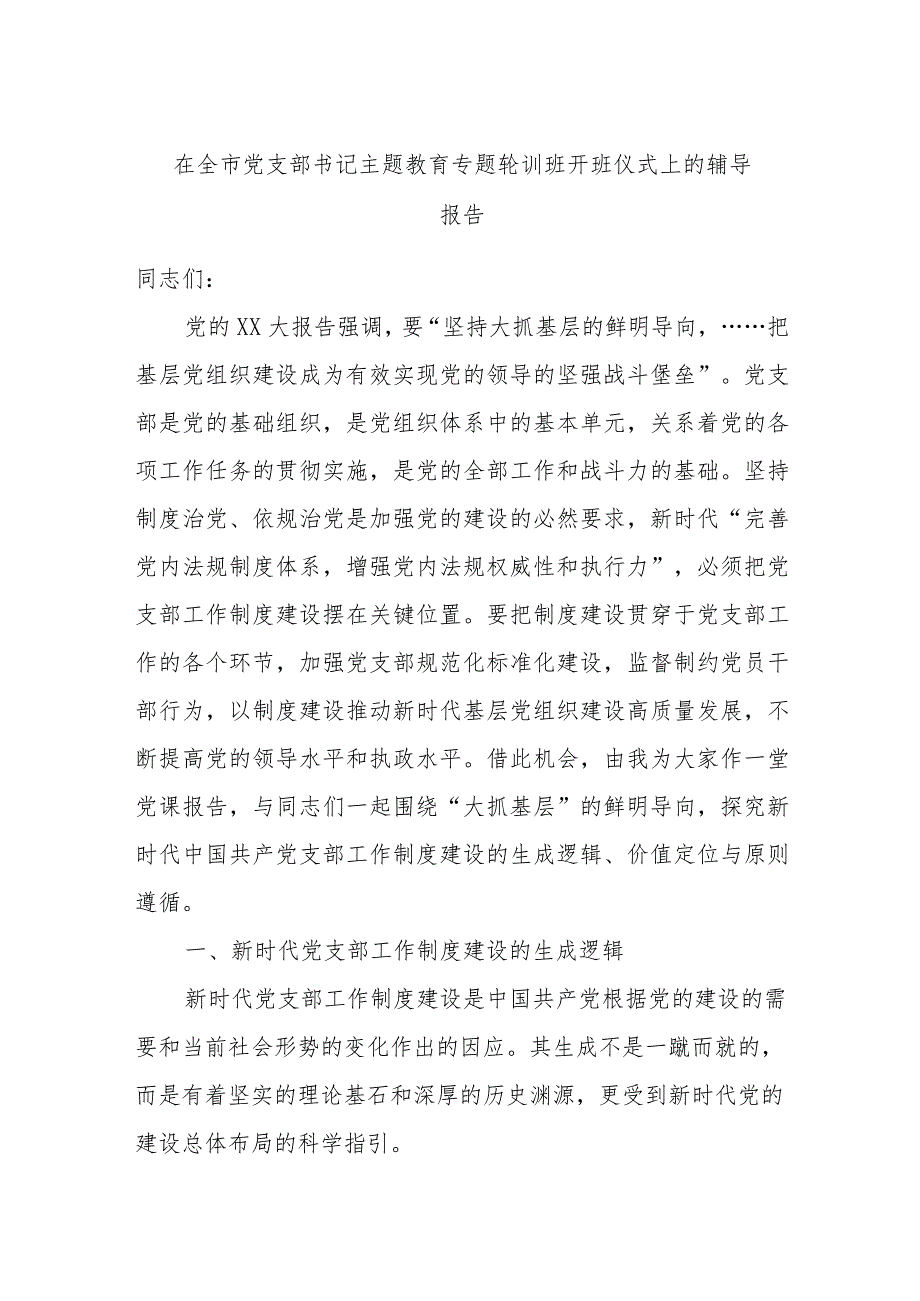 在全市党支部书记主题教育专题轮训班开班仪式上的辅导报告

同志们：

党的XX大报告强调，要“坚持大抓基层的鲜明导向，……把基层党组织建设成为有效实现党的领导的坚强战斗堡垒”。党支部是党的基础组织，是党组织体系中的基本单元，关系着党的各项工作任务的贯彻实施，是党的全部工作和战斗力的基础。坚持制度治党、依规治党是加强党的建设的必然要求，新时代“完善党内法规制度体系，增强党内法规权威性和执行力”，必须把党支部工作制度建设摆在关键位置。要把制度建设贯穿于党支部工作的各个环节，加强党支部规范化标准化建设，监督制约党员干部行为，以制度建设推动新时代基层党组织建设高质量发展，不断提高党的领导水平和执政水平。借此机会，由我为大家作一堂党课报告，与同志们一起围绕“大抓基层”的鲜明导向，探究新时代中国共产党支部工作制度建设的生成逻辑、价值定位与原则遵循。

一、新时代党支部工作制度建设的生成逻辑

新时代党支部工作制度建设是中国共产党根据党的建设的需要和当前社会形势的变化作出的因应。其生成不是一蹴而就的，而是有着坚实的理论基石和深厚的历史渊源，更受到新时代党的建设总体布局的科学指引。